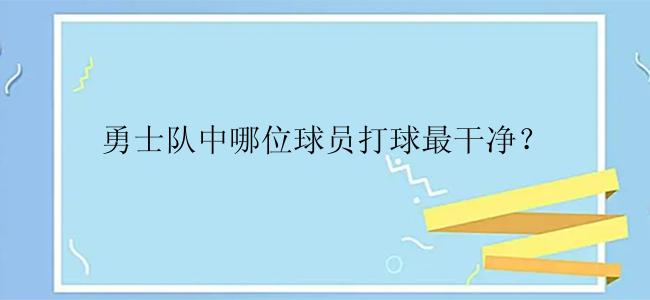 勇士队中哪位球员打球最干净？